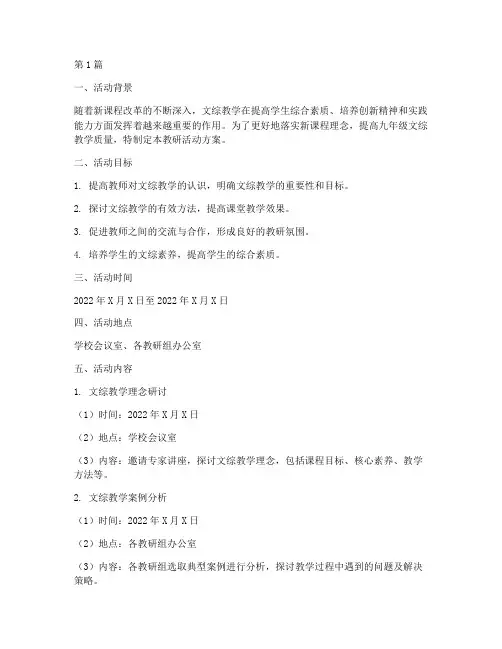 第1篇

一、活动背景

随着新课程改革的不断深入，文综教学在提高学生综合素质、培养创新精神和实践能力方面发挥着越来越重要的作用。为了更好地落实新课程理念，提高九年级文综教学质量，特制定本教研活动方案。

二、活动目标

1. 提高教师对文综教学的认识，明确文综教学的重要性和目标。

2. 探讨文综教学的有效方法，提高课堂教学效果。

3. 促进教师之间的交流与合作，形成良好的教研氛围。

4. 培养学生的文综素养，提高学生的综合素质。

三、活动时间

2022年X月X日至2022年X月X日

四、活动地点

学校会议室、各教研组办公室

五、活动内容

1. 文综教学理念研讨

（1）时间：2022年X月X日

（2）地点：学校会议室

（3）内容：邀请专家讲座，探讨文综教学理念，包括课程目标、核心素养、教学方法等。

2. 文综教学案例分析

（1）时间：2022年X月X日

（2）地点：各教研组办公室

（3）内容：各教研组选取典型案例进行分析，探讨教学过程中遇到的问题及解决策略。